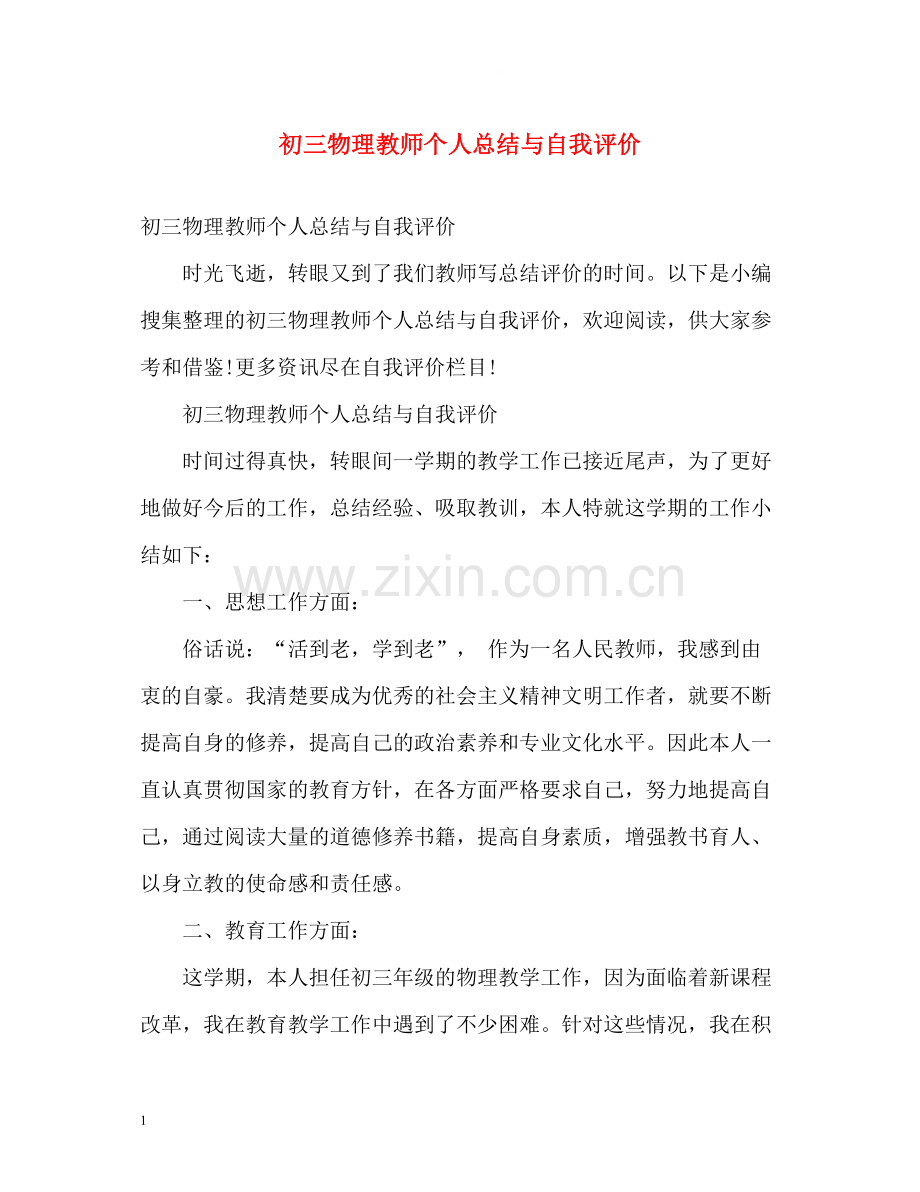 初三物理教师个人总结与自我评价

初三物理教师个人总结与自我评价

时光飞逝，转眼又到了我们教师写总结评价的时间。以下是小编搜集整理的初三物理教师个人总结与自我评价，欢迎阅读，供大家参考和借鉴!更多资讯尽在自我评价栏目!

初三物理教师个人总结与自我评价

时间过得真快，转眼间一学期的教学工作已接近尾声，为了更好地做好今后的工作，总结经验、吸取教训，本人特就这学期的工作小结如下：

www.zixin.com.cn

一、思想工作方面：

俗话说：“活到老，学到老”， 作为一名人民教师，我感到由衷的自豪。我清楚要成为优秀的社会主义精神文明工作者，就要不断提高自身的修养，提高自己的政治素养和专业文化水平。因此本人一直认真贯彻国家的教育方针，在各方面严格要求自己，努力地提高自己，通过阅读大量的道德修养书籍，提高自身素质，增强教书育人、以身立教的使命感和责任感。

二、教育工作方面：

这学期，本人担任初三年级的物理教学工作，因为面临着新课程改革，我在教育教学工作中遇到了不少困难。针对这些情况，我在积

1